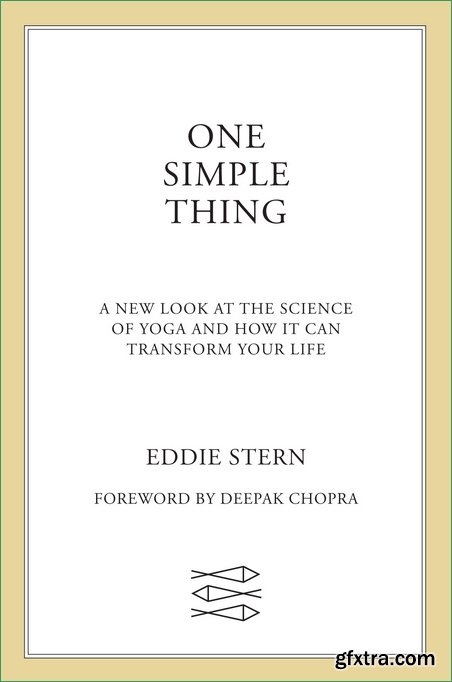 ONE
SIMPLE
THING

A NEW LOOK AT THE SCIENCE OF YOGA AND HOW IT CAN TRANSFORM YOUR LIFE

EDDIE STERN

FOREWORD BY DEEPAK CHOPRA

gfxtra.com